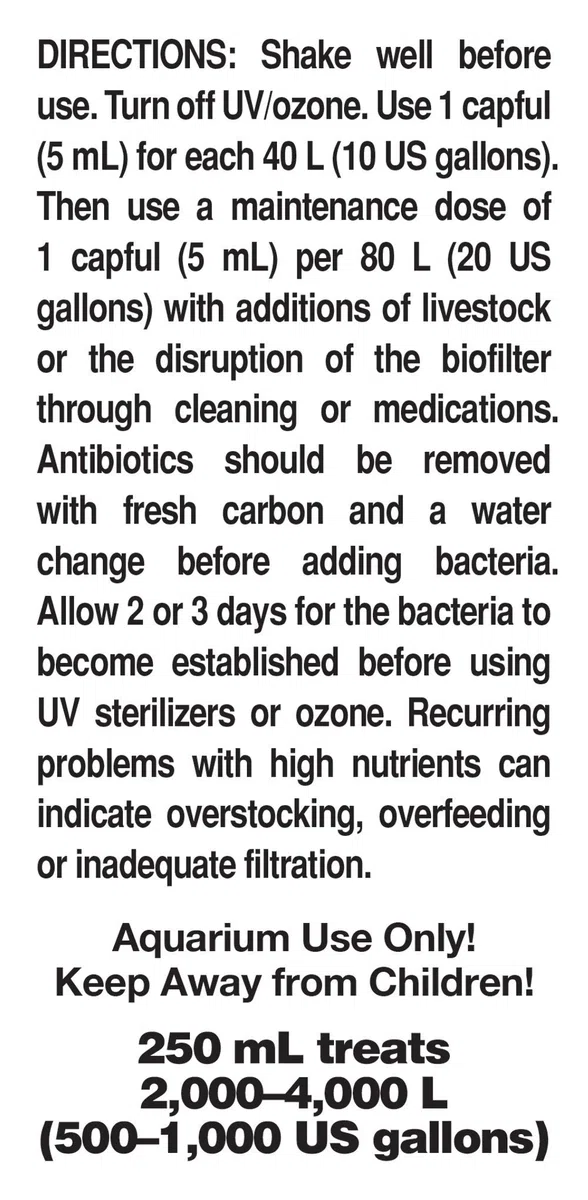 DIRECTIONS: Shake well before use. Turn off UV/ozone. Use 1 capful (5 mL) for each 40 L (10 US gallons). Then use a maintenance dose of 1 capful (5 mL) per 80 L (20 US gallons) with additions of livestock or the disruption of the biofilter through cleaning or medications. Antibiotics should be removed with fresh carbon and a water change before adding bacteria. Allow 2 or 3 days for the bacteria to become established before using UV sterilizers or ozone. Recurring problems with high nutrients can indicate overstocking, overfeeding or inadequate filtration.

Aquarium Use Only!
Keep Away from Children!

250 mL treats
2,000–4,000 L
(500–1,000 US gallons)